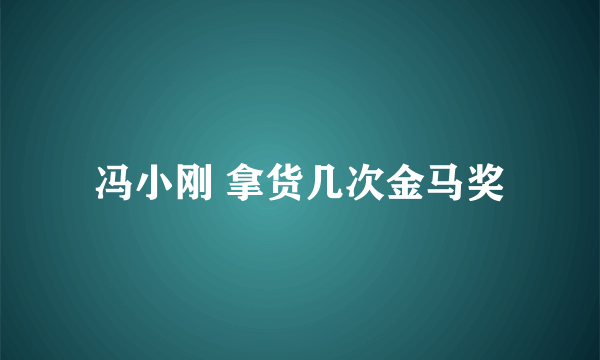 冯小刚 拿货几次金马奖